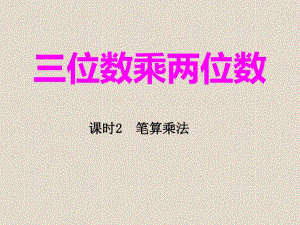 三位数乘两位数

课时2　笔算乘法